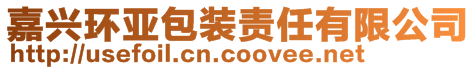 嘉兴环亚包装责任有限公司
http://usefoil.cn.coovee.net